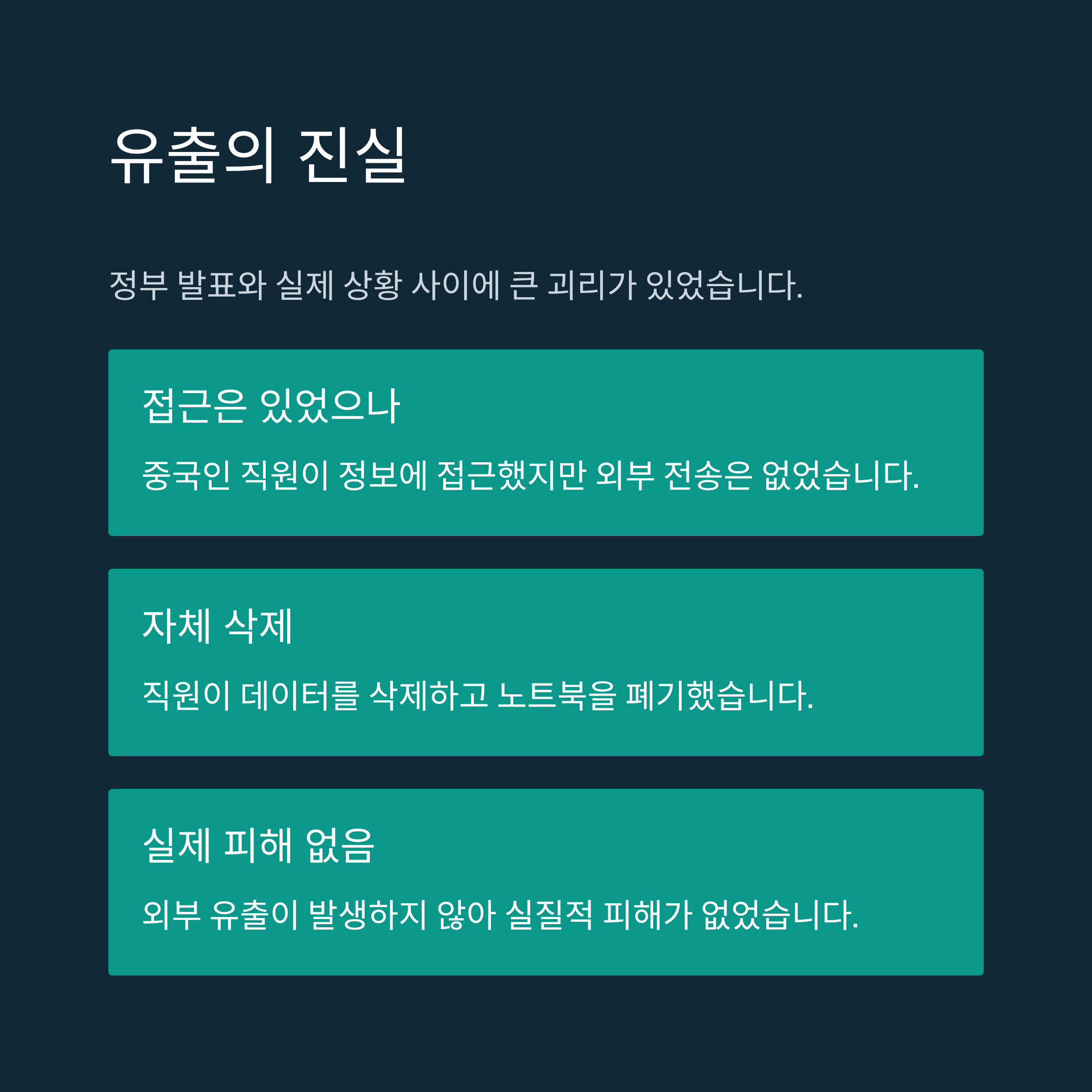 유출의 진실

정부 발표와 실제 상황 사이에 큰 괴리가 있었습니다.

접근은 있었으나

중국인 직원이 정보에 접근했지만 외부 전송은 없었습니다.

자체 삭제

직원이 데이터를 삭제하고 노트북을 폐기했습니다.

실제 피해 없음

외부 유출이 발생하지 않아 실질적 피해가 없었습니다.